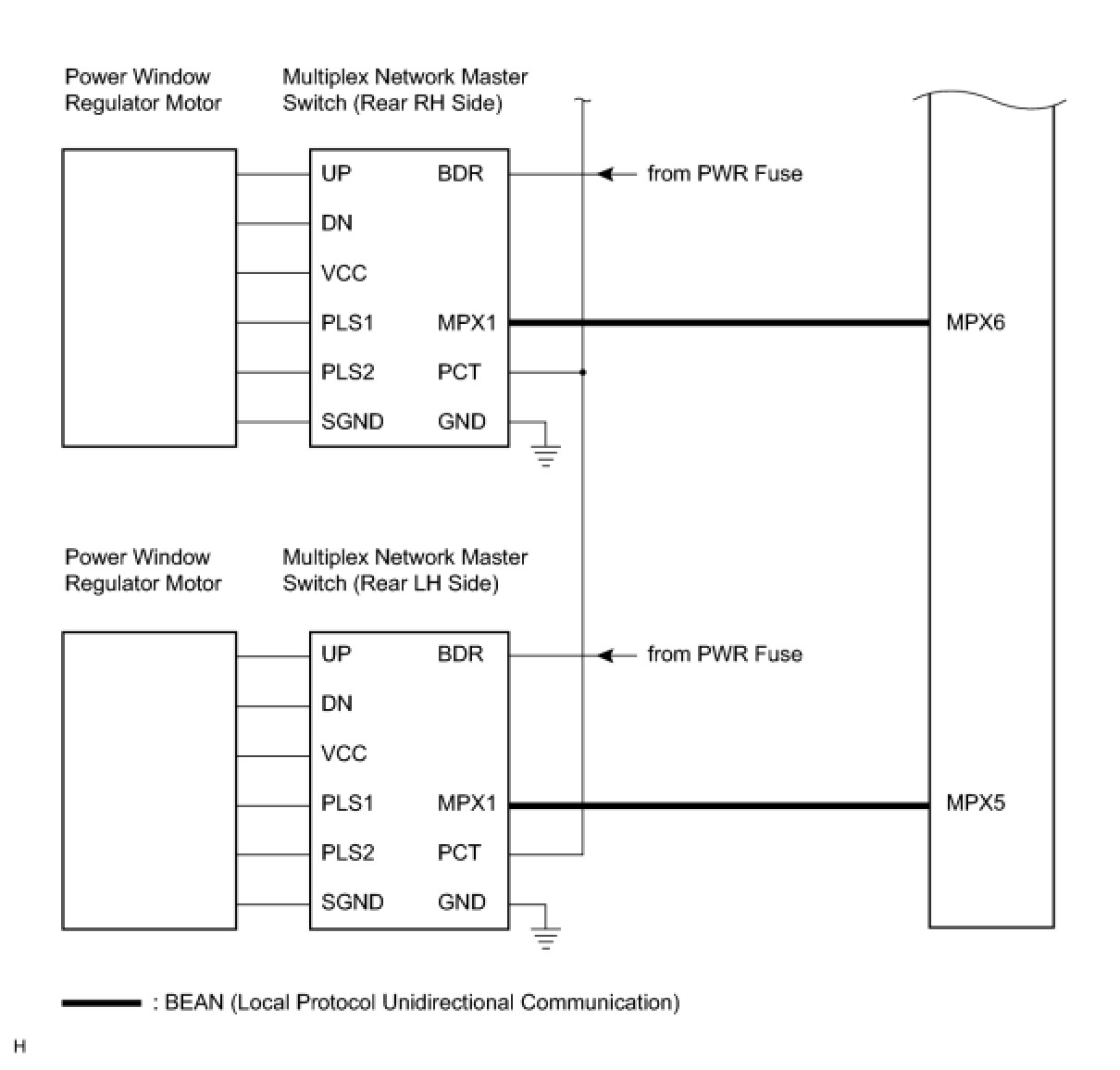 Power Window Regulator Motor

Multiplex Network Master Switch (Rear RH Side)

UP
DN
VCC
PLS1
PLS2
SGND

BDR
MPX1
PCT
GND

from PWR Fuse

MPX6

Power Window Regulator Motor

Multiplex Network Master Switch (Rear LH Side)

UP
DN
VCC
PLS1
PLS2
SGND

BDR
MPX1
PCT
GND

from PWR Fuse

MPX5

: BEAN (Local Protocol Unidirectional Communication)

H